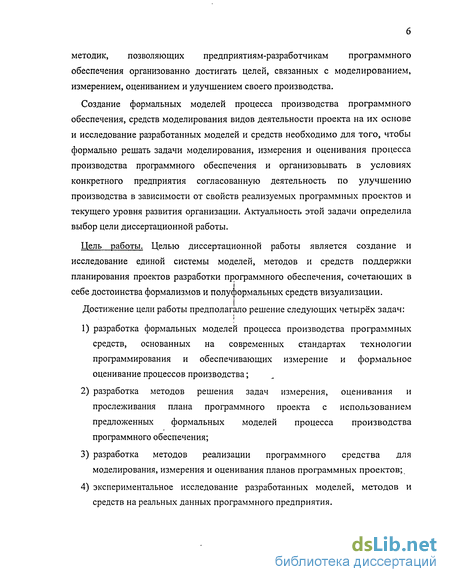 6

методик, позволяющих предприятиям-разработчикам программного обеспечения организованно достигать целей, связанных с моделированием, измерением, оцениванием и улучшением своего производства.

Создание формальных моделей процесса производства программного обеспечения, средств моделирования видов деятельности проекта на их основе и исследование разработанных моделей и средств необходимо для того, чтобы формально решать задачи моделирования, измерения и оценивания процесса производства программного обеспечения и организовывать в условиях конкретного предприятия согласованную деятельность по улучшению производства в зависимости от свойств реализуемых программных проектов и текущего уровня развития организации. Актуальность этой задачи определила выбор цели диссертационной работы.

Цель работы. Целью диссертационной работы является создание и исследование единой системы моделей, методов и средств поддержки планирования проектов разработки программного обеспечения, сочетающих в себе достоинства формализмов и полуформальных средств визуализации.

Достижение цели работы предполагало решение следующих четырёх задач:

1) разработка формальных моделей процесса производства программных средств, основанных на современных стандартах технологии программирования и обеспечивающих измерение и формальное оценивание процессов производства;

2) разработка методов решения задач измерения, оценивания и прослеживания плана программного проекта с использованием предложенных формальных моделей процесса производства программного обеспечения;

3) разработка методов реализации программного средства для моделирования, измерения и оценивания планов программных проектов;

4) экспериментальное исследование разработанных моделей, методов и средств на реальных данных программного предприятия.

dsLib.net
библиотека диссертаций